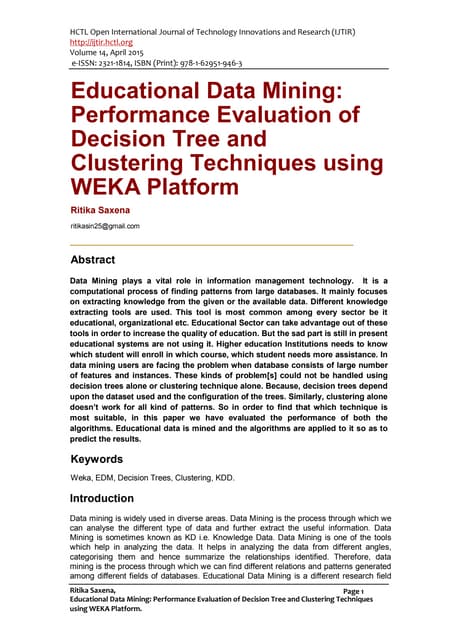 HCTL Open International Journal of Technology Innovations and Research (IJTIR)
http://ijtir.hctl.org
Volume 14, April 2015
e-ISSN: 2321-1814, ISBN (Print): 978-1-62951-946-3

Educational Data Mining: Performance Evaluation of Decision Tree and Clustering Techniques using WEKA Platform

Ritika Saxena

ritikasin25@gmail.com

Abstract

Data Mining plays a vital role in information management technology. It is a computational process of finding patterns from large databases. It mainly focuses on extracting knowledge from the given or the available data. Different knowledge extracting tools are used. This tool is most common among every sector be it educational, organizational etc. Educational Sector can take advantage out of these tools in order to increase the quality of education. But the sad part is still in present educational systems are not using it. Higher education Institutions needs to know which student will enroll in which course, which student needs more assistance. In data mining users are facing the problem when database consists of large number of features and instances. These kinds of problem[s] could not be handled using decision trees alone or clustering technique alone. Because, decision trees depend upon the dataset used and the configuration of the trees. Similarly, clustering alone doesn't work for all kind of patterns. So in order to find that which technique is most suitable, in this paper we have evaluated the performance of both the algorithms. Educational data is mined and the algorithms are applied to it so as to predict the results.

Keywords

Weka, EDM, Decision Trees, Clustering, KDD.

Introduction

Data mining is widely used in diverse areas. Data Mining is the process through which we can analyse the different type of data and further extract the useful information. Data Mining is sometimes known as KD i.e. Knowledge Data. Data Mining is one of the tools which help in analyzing the data. It helps in analyzing the data from different angles, categorising them and hence summarize the relationships identified. Therefore, data mining is the process through which we can find different relations and patterns generated among different fields of databases. Educational Data Mining is a different research field

Ritika Saxena,
Page 1
Educational Data Mining: Performance Evaluation of Decision Tree and Clustering Techniques using WEKA Platform.